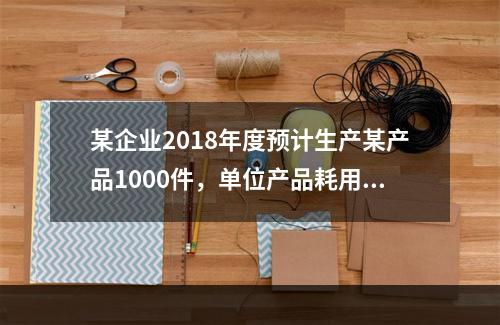 某企业2018年度预计生产某产品1000件，单位产品耗用...